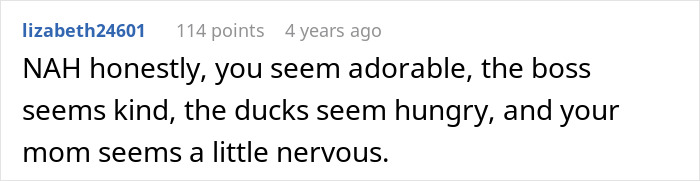 lizabeth24601 114 points 4 years ago

NAH honestly, you seem adorable, the boss seems kind, the ducks seem hungry, and your mom seems a little nervous.